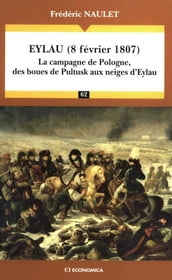 Frédéric NAULET

EYLAU (8 février 1807)

La campagne de Pologne, des boues de Pultusk aux neiges d'Eylau

62

ECONOMICA